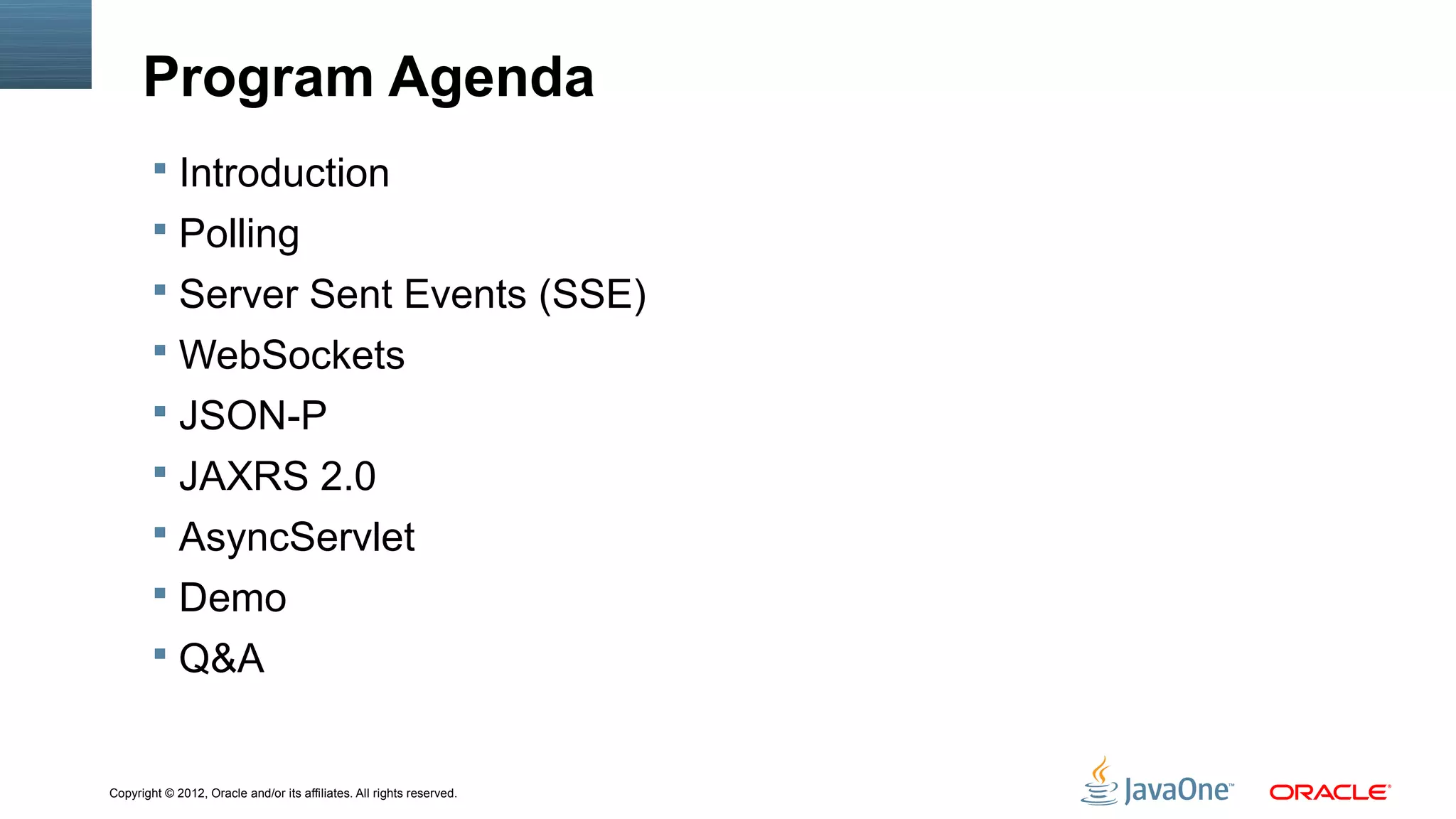 Program Agenda

• Introduction
• Polling
• Server Sent Events (SSE)
• WebSockets
• JSON-P
• JAXRS 2.0
• AsyncServlet
• Demo
• Q&A

Copyright © 2012, Oracle and/or its affiliates. All rights reserved.

JavaOne™ ORACLE®